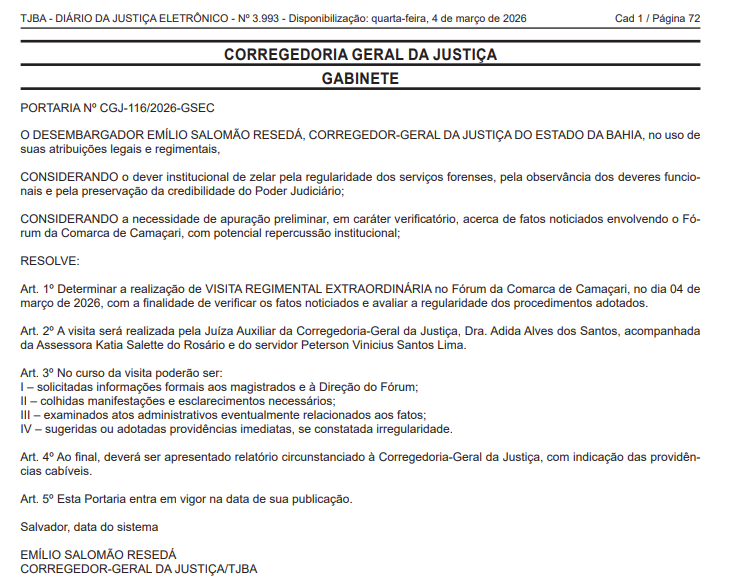 TJBA - DIÁRIO DA JUSTIÇA ELETRÔNICO - Nº 3.993 - Disponibilização: quarta-feira, 4 de março de 2026 Cad 1 / Página 72

CORREGEDORIA GERAL DA JUSTIÇA
GABINETE

PORTARIA Nº CGJ-116/2026-GSEC

O DESEMBARGADOR EMÍLIO SALOMÃO RESEDÁ, CORREGEDOR-GERAL DA JUSTIÇA DO ESTADO DA BAHIA, no uso de suas atribuições legais e regimentais,

CONSIDERANDO o dever institucional de zelar pela regularidade dos serviços forenses, pela observância dos deveres funcionais e pela preservação da credibilidade do Poder Judiciário;

CONSIDERANDO a necessidade de apuração preliminar, em caráter verificatório, acerca de fatos noticiados envolvendo o Fórum da Comarca de Camaçari, com potencial repercussão institucional;

RESOLVE:

Art. 1º Determinar a realização de VISITA REGIMENTAL EXTRAORDINÁRIA no Fórum da Comarca de Camaçari, no dia 04 de março de 2026, com a finalidade de verificar os fatos noticiados e avaliar a regularidade dos procedimentos adotados.

Art. 2º A visita será realizada pela Juíza Auxiliar da Corregedoria-Geral da Justiça, Dra. Adida Alves dos Santos, acompanhada da Assessora Katia Salette do Rosário e do servidor Peterson Vinicius Santos Lima.

Art. 3º No curso da visita poderão ser:
I – solicitadas informações formais aos magistrados e à Direção do Fórum;
II – colhidas manifestações e esclarecimentos necessários;
III – examinados atos administrativos eventualmente relacionados aos fatos;
IV – sugeridas ou adotadas providências imediatas, se constatada irregularidade.

Art. 4º Ao final, deverá ser apresentado relatório circunstanciado à Corregedoria-Geral da Justiça, com indicação das providências cabíveis.

Art. 5º Esta Portaria entra em vigor na data de sua publicação.

Salvador, data do sistema

EMÍLIO SALOMÃO RESEDÁ
CORREGEDOR-GERAL DA JUSTIÇA/TJBA